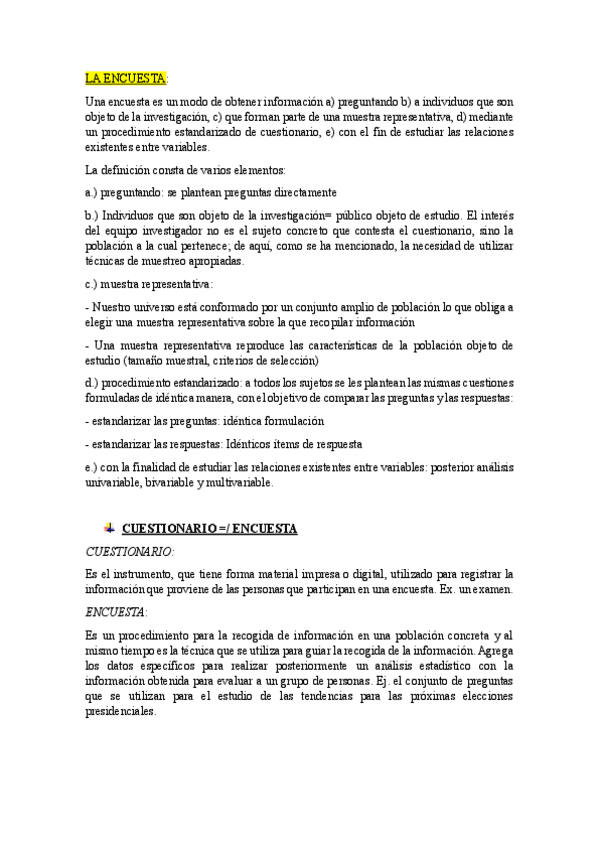 LA ENCUESTA:

Una encuesta es un modo de obtener información a) preguntando b) a individuos que son objeto de la investigación, c) que forman parte de una muestra representativa, d) mediante un procedimiento estandarizado de cuestionario, e) con el fin de estudiar las relaciones existentes entre variables.

La definición consta de varios elementos:

a.) preguntando: se plantean preguntas directamente

b.) Individuos que son objeto de la investigación= público objeto de estudio. El interés del equipo investigador no es el sujeto concreto que contesta el cuestionario, sino la población a la cual pertenece; de aquí, como se ha mencionado, la necesidad de utilizar técnicas de muestreo apropiadas.

c.) muestra representativa:

- Nuestro universo está conformado por un conjunto amplio de población lo que obliga a elegir una muestra representativa sobre la que recopilar información

- Una muestra representativa reproduce las características de la población objeto de estudio (tamaño muestral, criterios de selección)

d.) procedimiento estandarizado: a todos los sujetos se les plantean las mismas cuestiones formuladas de idéntica manera, con el objetivo de comparar las preguntas y las respuestas:

- estandarizar las preguntas: idéntica formulación

- estandarizar las respuestas: Idénticos ítems de respuesta

e.) con la finalidad de estudiar las relaciones existentes entre variables: posterior análisis univariable, bivariable y multivariable.

CUESTIONARIO =/ ENCUESTA

CUESTIONARIO:

Es el instrumento, que tiene forma material impresa o digital, utilizado para registrar la información que proviene de las personas que participan en una encuesta. Ex. un examen.

ENCUESTA:

Es un procedimiento para la recogida de información en una población concreta y al mismo tiempo es la técnica que se utiliza para guiar la recogida de la información. Agrega los datos específicos para realizar posteriormente un análisis estadístico con la información obtenida para evaluar a un grupo de personas. Ej. el conjunto de preguntas que se utilizan para el estudio de las tendencias para las próximas elecciones presidenciales.